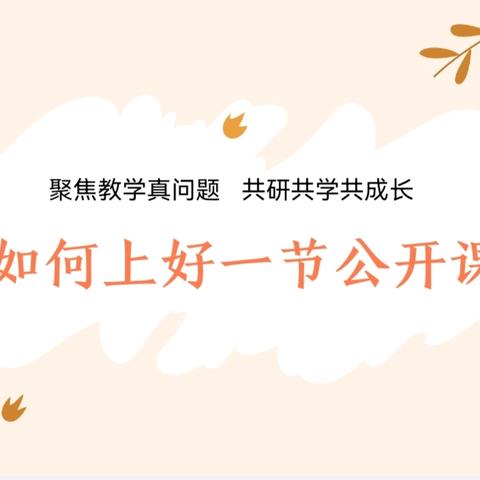 聚焦教学真问题　共研共学共成长

如何上好一节公开课